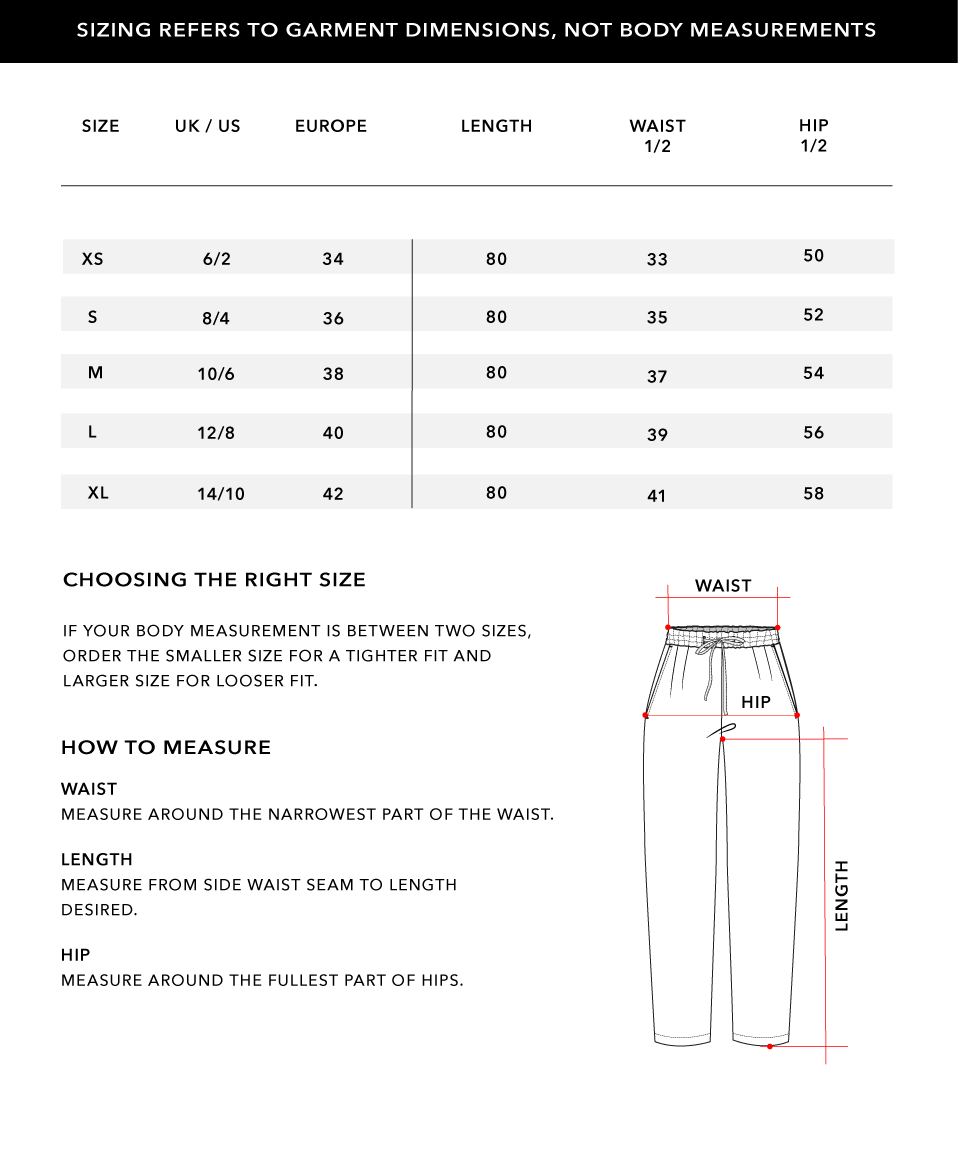 SIZING REFERS TO GARMENT DIMENSIONS, NOT BODY MEASUREMENTS

| SIZE | UK / US | EUROPE | LENGTH | WAIST 1/2 | HIP 1/2 |
|---|---|---|---|---|---|
| XS | 6/2 | 34 | 80 | 33 | 50 |
| S | 8/4 | 36 | 80 | 35 | 52 |
| M | 10/6 | 38 | 80 | 37 | 54 |
| L | 12/8 | 40 | 80 | 39 | 56 |
| XL | 14/10 | 42 | 80 | 41 | 58 |

CHOOSING THE RIGHT SIZE

IF YOUR BODY MEASUREMENT IS BETWEEN TWO SIZES, ORDER THE SMALLER SIZE FOR A TIGHTER FIT AND LARGER SIZE FOR LOOSER FIT.

HOW TO MEASURE

WAIST
MEASURE AROUND THE NARROWEST PART OF THE WAIST.

LENGTH
MEASURE FROM SIDE WAIST SEAM TO LENGTH DESIRED.

HIP
MEASURE AROUND THE FULLEST PART OF HIPS.

WAIST

HIP

LENGTH